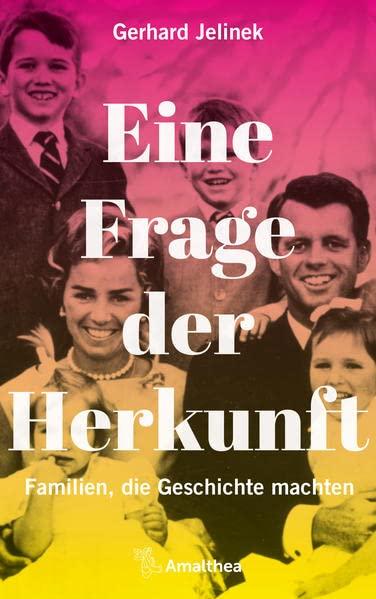 Gerhard Jelinek

Eine Frage der Herkunft

Familien, die Geschichte machten

Amalthea